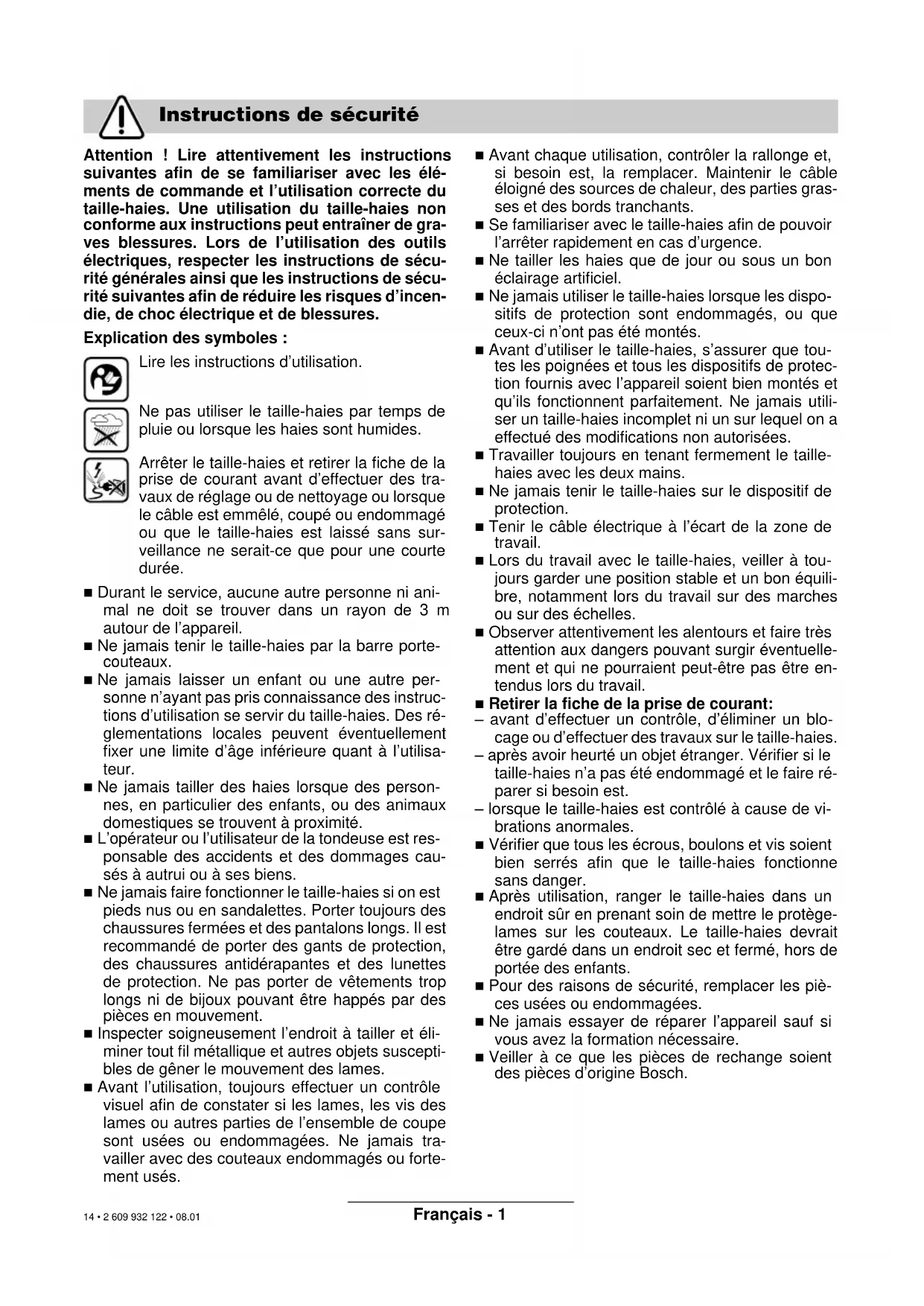 Instructions de sécurité

Attention ! Lire attentivement les instructions suivantes afin de se familiariser avec les éléments de commande et l'utilisation correcte du taille-haies. Une utilisation du taille-haies non conforme aux instructions peut entraîner de graves blessures. Lors de l'utilisation des outils électriques, respecter les instructions de sécurité générales ainsi que les instructions de sécurité suivantes afin de réduire les risques d'incendie, de choc électrique et de blessures.

Explication des symboles :

Lire les instructions d'utilisation.

Ne pas utiliser le taille-haies par temps de pluie ou lorsque les haies sont humides.

Arrêter le taille-haies et retirer la fiche de la prise de courant avant d'effectuer des travaux de réglage ou de nettoyage ou lorsque le câble est emmêlé, coupé ou endommagé ou que le taille-haies est laissé sans surveillance ne serait-ce que pour une courte durée.

■ Durant le service, aucune autre personne ni animal ne doit se trouver dans un rayon de 3 m autour de l'appareil.
■ Ne jamais tenir le taille-haies par la barre porte-couteaux.
■ Ne jamais laisser un enfant ou une autre personne n'ayant pas pris connaissance des instructions d'utilisation se servir du taille-haies. Des réglementations locales peuvent éventuellement fixer une limite d'âge inférieure quant à l'utilisateur.
■ Ne jamais tailler des haies lorsque des personnes, en particulier des enfants, ou des animaux domestiques se trouvent à proximité.
■ L'opérateur ou l'utilisateur de la tondeuse est responsable des accidents et des dommages causés à autrui ou à ses biens.
■ Ne jamais faire fonctionner le taille-haies si on est pieds nus ou en sandalettes. Porter toujours des chaussures fermées et des pantalons longs. Il est recommandé de porter des gants de protection, des chaussures antidérapantes et des lunettes de protection. Ne pas porter de vêtements trop longs ni de bijoux pouvant être happés par des pièces en mouvement.
■ Inspecter soigneusement l'endroit à tailler et éliminer tout fil métallique et autres objets susceptibles de gêner le mouvement des lames.
■ Avant l'utilisation, toujours effectuer un contrôle visuel afin de constater si les lames, les vis des lames ou autres parties de l'ensemble de coupe sont usées ou endommagées. Ne jamais travailler avec des couteaux endommagés ou fortement usés.

■ Avant chaque utilisation, contrôler la rallonge et, si besoin est, la remplacer. Maintenir le câble éloigné des sources de chaleur, des parties grasses et des bords tranchants.
■ Se familiariser avec le taille-haies afin de pouvoir l'arrêter rapidement en cas d'urgence.
■ Ne tailler les haies que de jour ou sous un bon éclairage artificiel.
■ Ne jamais utiliser le taille-haies lorsque les dispositifs de protection sont endommagés, ou que ceux-ci n'ont pas été montés.
■ Avant d'utiliser le taille-haies, s'assurer que toutes les poignées et tous les dispositifs de protection fournis avec l'appareil soient bien montés et qu'ils fonctionnent parfaitement. Ne jamais utiliser un taille-haies incomplet ni un sur lequel on a effectué des modifications non autorisées.
■ Travailler toujours en tenant fermement le taille-haies avec les deux mains.
■ Ne jamais tenir le taille-haies sur le dispositif de protection.
■ Tenir le câble électrique à l'écart de la zone de travail.
■ Lors du travail avec le taille-haies, veiller à toujours garder une position stable et un bon équilibre, notamment lors du travail sur des marches ou sur des échelles.
■ Observer attentivement les alentours et faire très attention aux dangers pouvant surgir éventuellement et qui ne pourraient peut-être pas être entendus lors du travail.
■ Retirer la fiche de la prise de courant:
– avant d'effectuer un contrôle, d'éliminer un blocage ou d'effectuer des travaux sur le taille-haies.
– après avoir heurté un objet étranger. Vérifier si le taille-haies n'a pas été endommagé et le faire réparer si besoin est.
– lorsque le taille-haies est contrôlé à cause de vibrations anormales.
■ Vérifier que tous les écrous, boulons et vis soient bien serrés afin que le taille-haies fonctionne sans danger.
■ Après utilisation, ranger le taille-haies dans un endroit sûr en prenant soin de mettre le protège-lames sur les couteaux. Le taille-haies devrait être gardé dans un endroit sec et fermé, hors de portée des enfants.
■ Pour des raisons de sécurité, remplacer les pièces usées ou endommagées.
■ Ne jamais essayer de réparer l'appareil sauf si vous avez la formation nécessaire.
■ Veiller à ce que les pièces de rechange soient des pièces d'origine Bosch.

14 • 2 609 932 122 • 08.01
Français - 1